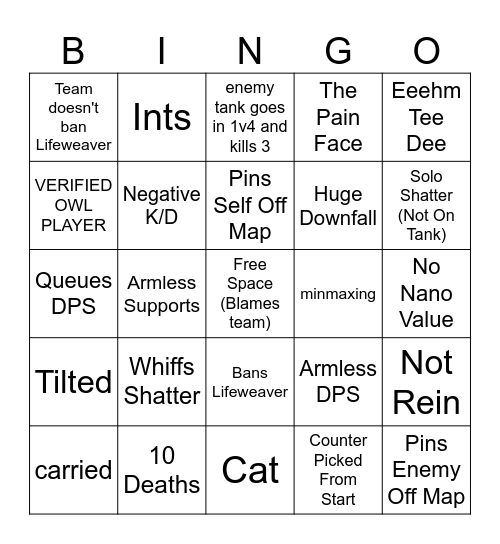 | B | I | N | G | O |
|---|---|---|---|---|
| Team doesn't ban Lifeweaver | Ints | enemy tank goes in 1v4 and kills 3 | The Pain Face | Eeehm Tee Dee |
| VERIFIED OWL PLAYER | Negative K/D | Pins Self Off Map | Huge Downfall | Solo Shatter (Not On Tank) |
| Queues DPS | Armless Supports | Free Space (Blames team) | minmaxing | No Nano Value |
| Tilted | Whiffs Shatter | Bans Lifeweaver | Armless DPS | Not Rein |
| carried | 10 Deaths | Cat | Counter Picked From Start | Pins Enemy Off Map |